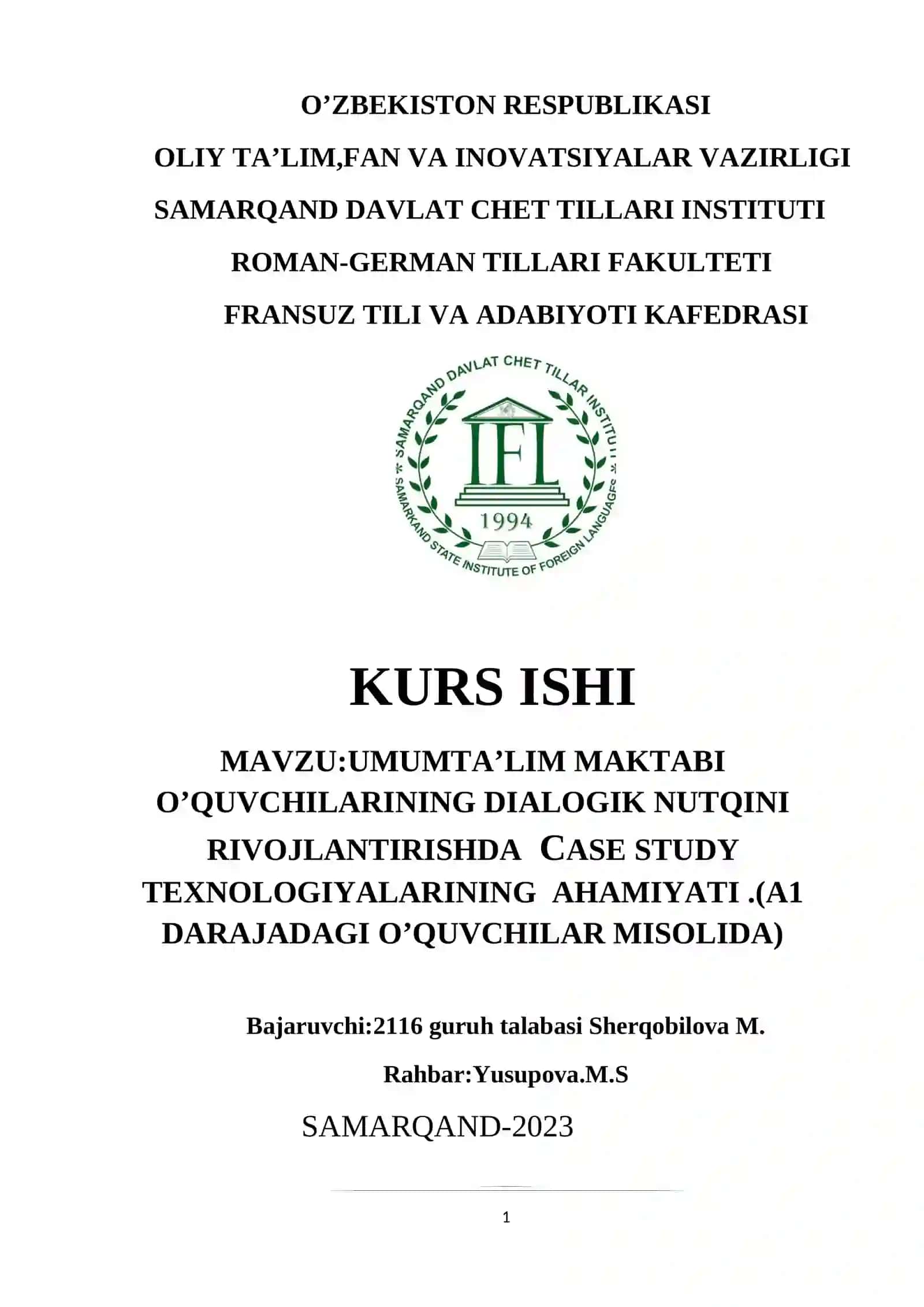 O’ZBEKISTON RESPUBLIKASI

OLIY TA’LIM,FAN VA INOVATSIYALAR VAZIRLIGI

SAMARQAND DAVLAT CHET TILLARI INSTITUTI

ROMAN-GERMAN TILLARI FAKULTETI

FRANSUZ TILI VA ADABIYOTI KAFEDRASI

SAMARQAND DAVLAT CHET TILLAR INSTITUTI

IFL

1994

SAMARKAND STATE INSTITUTE OF FOREIGN LANGUAGES

KURS ISHI

MAVZU:UMUMTA’LIM MAKTABI O’QUVCHILARINING DIALOGIK NUTQINI RIVOJLANTIRISHDA CASE STUDY TEXNOLOGIYALARINING AHAMIYATI .(A1 DARAJADAGI O’QUVCHILAR MISOLIDA)

Bajaruvchi:2116 guruh talabasi Sherqobilova M.

Rahbar:Yusupova.M.S

SAMARQAND-2023

1